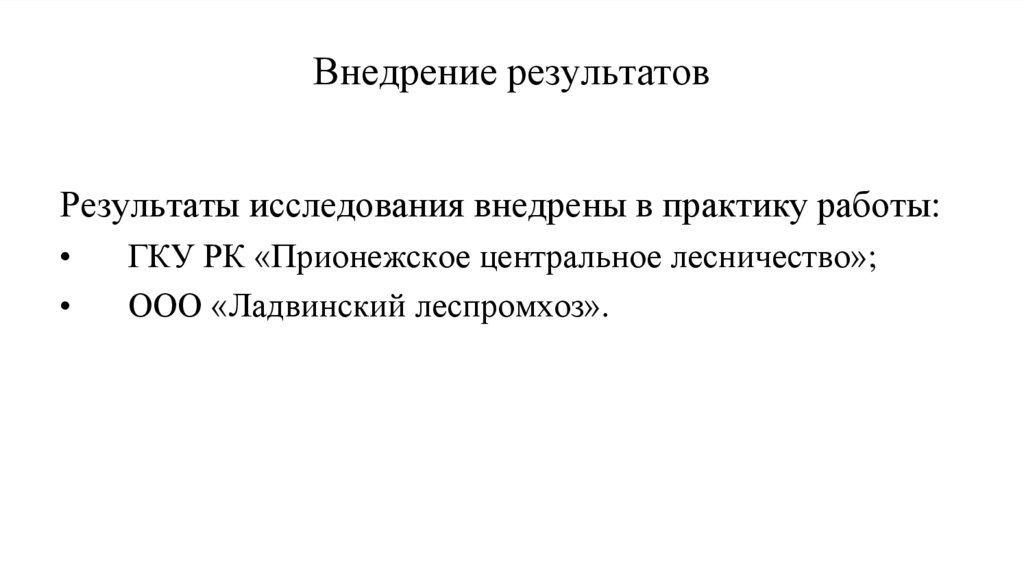 Внедрение результатов

Результаты исследования внедрены в практику работы:

• ГКУ РК «Прионежское центральное лесничество»;
• ООО «Ладвинский леспромхоз».